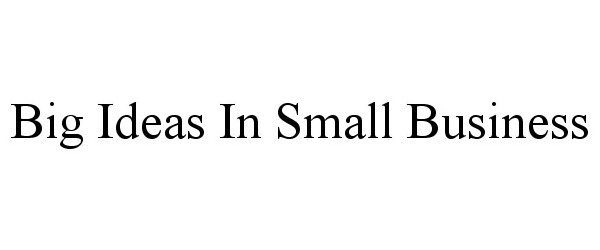 Big Ideas In Small Business